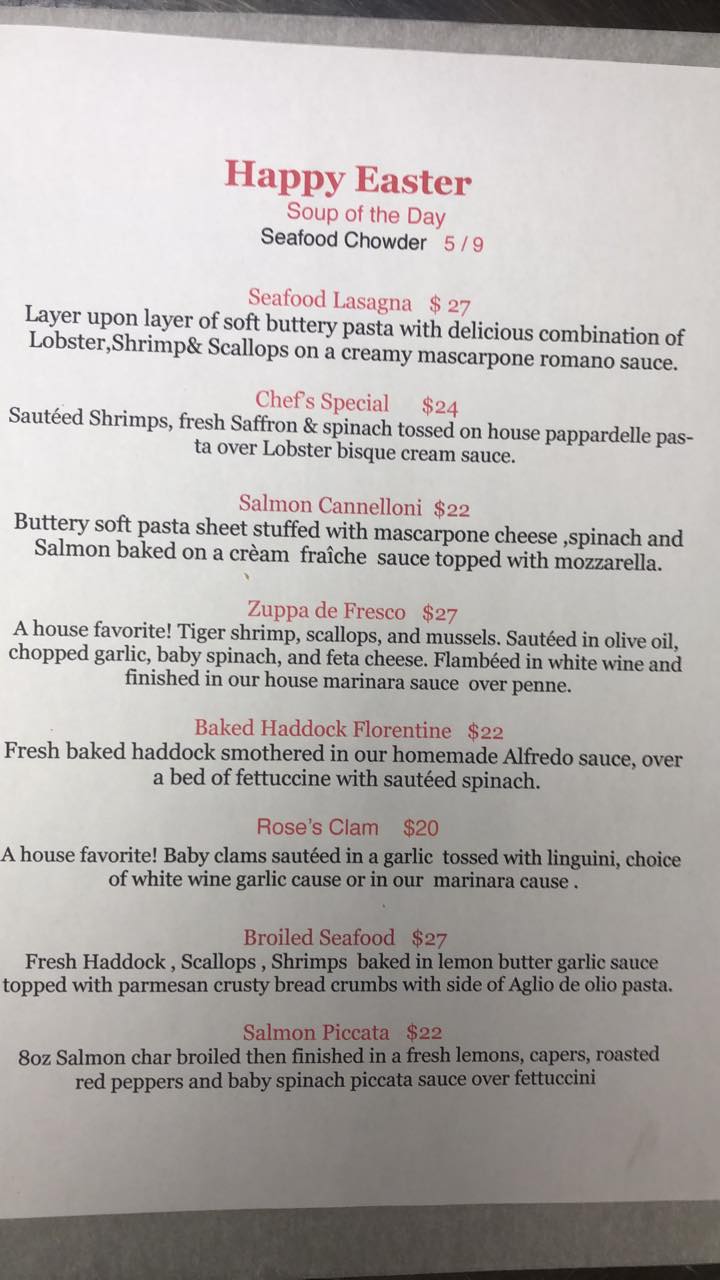 Happy Easter
Soup of the Day
Seafood Chowder 5 / 9

Seafood Lasagna $ 27
Layer upon layer of soft buttery pasta with delicious combination of Lobster,Shrimp& Scallops on a creamy mascarpone romano sauce.

Chef's Special $24
Sautéed Shrimps, fresh Saffron & spinach tossed on house pappardelle pasta over Lobster bisque cream sauce.

Salmon Cannelloni $22
Buttery soft pasta sheet stuffed with mascarpone cheese ,spinach and Salmon baked on a crèam fraîche sauce topped with mozzarella.

Zuppa de Fresco $27
A house favorite! Tiger shrimp, scallops, and mussels. Sautéed in olive oil, chopped garlic, baby spinach, and feta cheese. Flambéed in white wine and finished in our house marinara sauce over penne.

Baked Haddock Florentine $22
Fresh baked haddock smothered in our homemade Alfredo sauce, over a bed of fettuccine with sautéed spinach.

Rose's Clam $20
A house favorite! Baby clams sautéed in a garlic tossed with linguini, choice of white wine garlic cause or in our marinara cause .

Broiled Seafood $27
Fresh Haddock , Scallops , Shrimps baked in lemon butter garlic sauce topped with parmesan crusty bread crumbs with side of Aglio de olio pasta.

Salmon Piccata $22
8oz Salmon char broiled then finished in a fresh lemons, capers, roasted red peppers and baby spinach piccata sauce over fettuccini